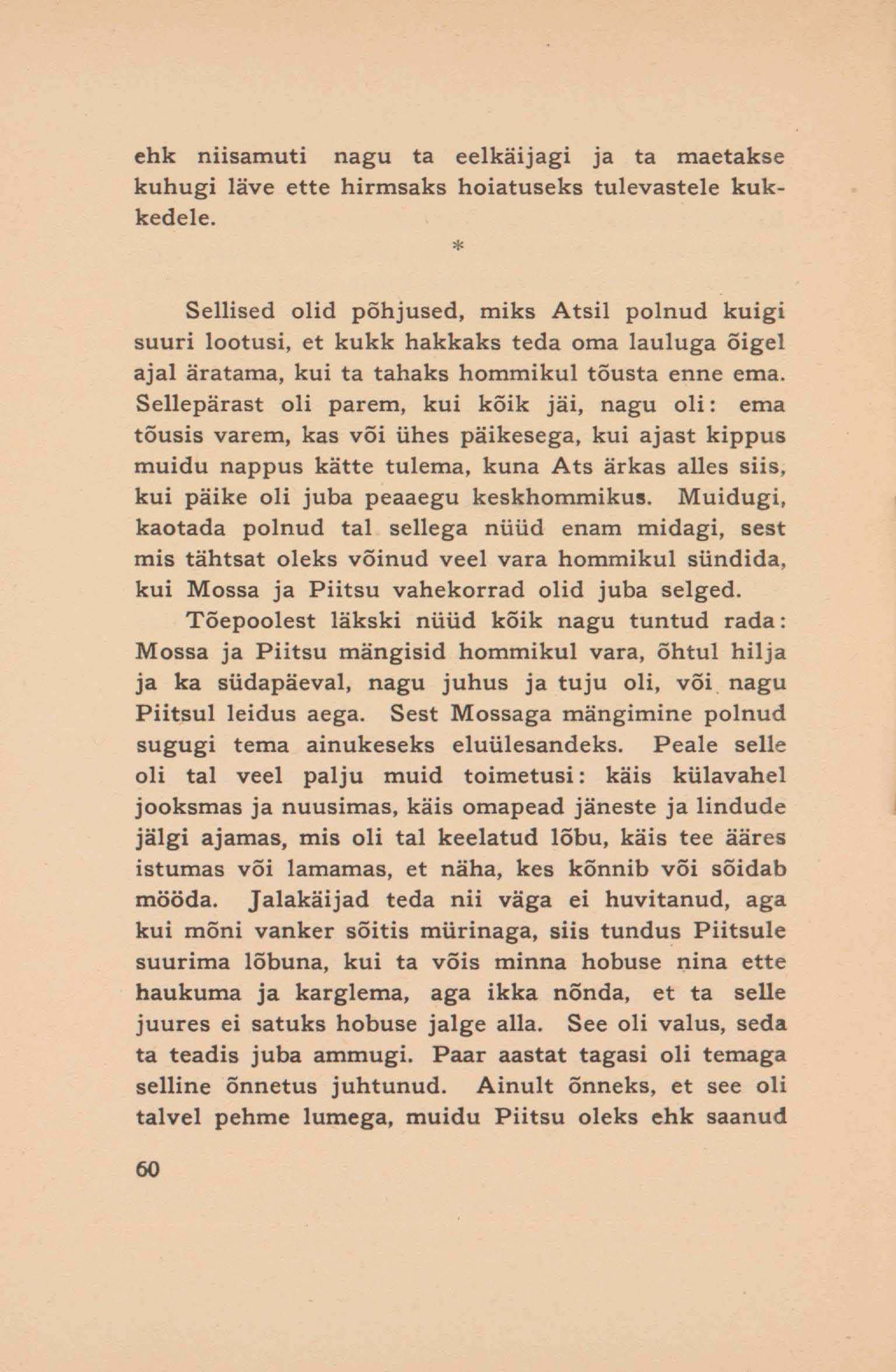 ehk niisamuti nagu ta eelkäijagi ja ta maetakse kuhugi läve ette hirmsaks hoiatuseks tulevastele kukkedele.

*

Sellised olid põhjused, miks Atsil polnud kuigi suuri lootusi, et kukk hakkaks teda oma lauluga õigel ajal äratama, kui ta tahaks hommikul tõusta enne ema. Sellepärast oli parem, kui kõik jäi, nagu oli: ema tõusis varem, kas või ühes päikesega, kui ajast kippus muidu nappus kätte tulema, kuna Ats ärkas alles siis, kui päike oli juba peaaegu keskhommikus. Muidugi, kaotada polnud tal sellega nüüd enam midagi, sest mis tähtsat oleks võinud veel vara hommikul sündida, kui Mossa ja Piitsu vahekorrad olid juba selged.

Tõepoolest läkski nüüd kõik nagu tuntud rada: Mossa ja Piitsu mängisid hommikul vara, õhtul hilja ja ka südapäeval, nagu juhus ja tuju oli, või nagu Piitsul leidus aega. Sest Mossaga mängimine polnud sugugi tema ainukeseks eluülesandeks. Peale selle oli tal veel palju muid toimetusi: käis külavahel jooksmas ja nuusimas, käis omapead jäneste ja lindude jälgi ajamas, mis oli tal keelatud lõbu, käis tee ääres istumas või lamamas, et näha, kes kõnnib või sõidab mööda. Jalakäijad teda nii väga ei huvitanud, aga kui mõni vanker sõitis mürinaga, siis tundus Piitsule suurima lõbuna, kui ta võis minna hobuse nina ette haukuma ja karglema, aga ikka nõnda, et ta selle juures ei satuks hobuse jalge alla. See oli valus, seda ta teadis juba ammugi. Paar aastat tagasi oli temaga selline õnnetus juhtunud. Ainult õnneks, et see oli talvel pehme lumega, muidu Piitsu oleks ehk saanud

60